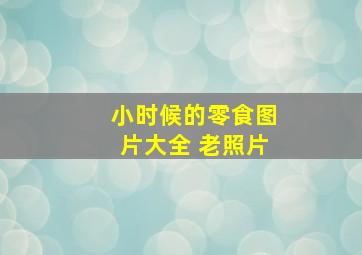 小时候的零食图片大全 老照片